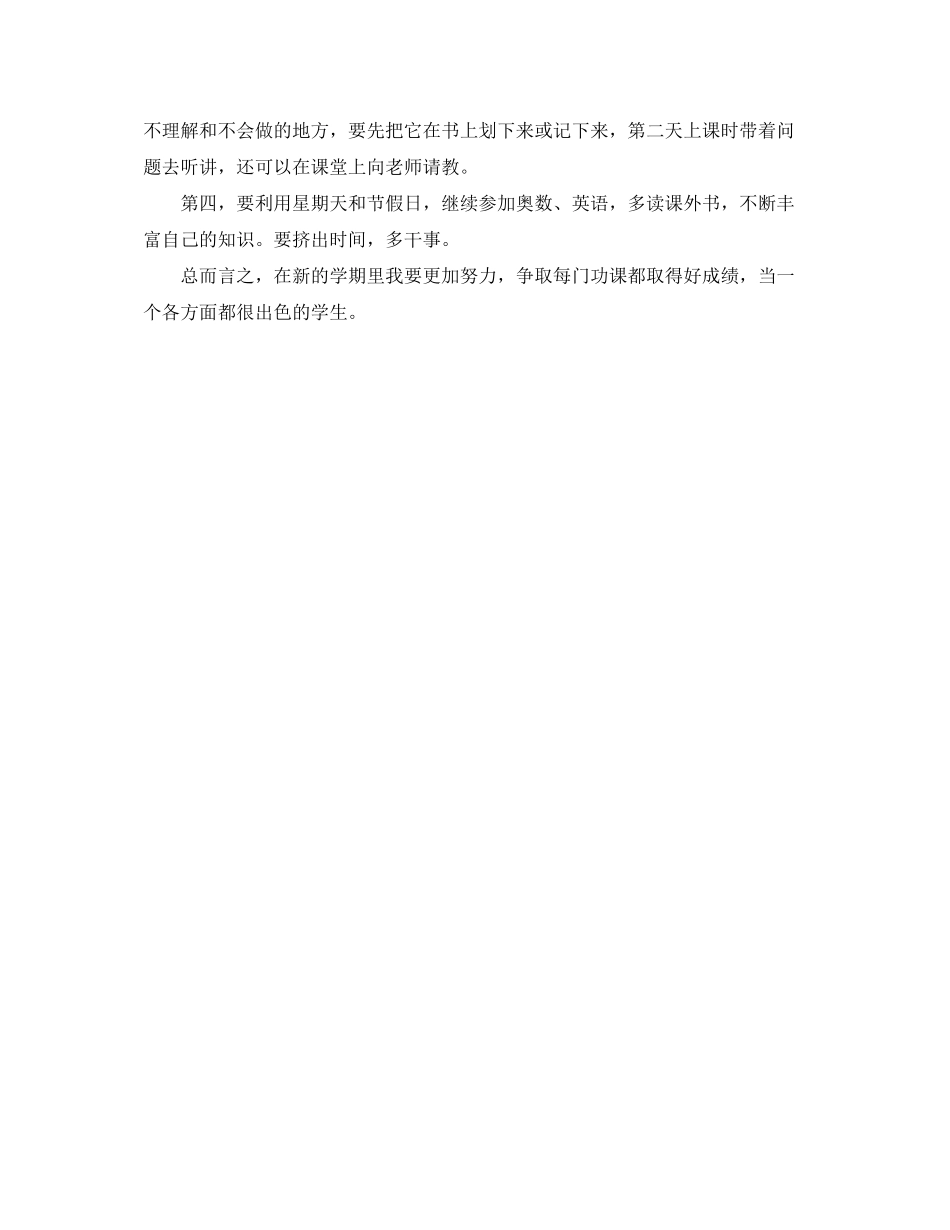 不理解和不会做的地方，要先把它在书上划下来或记下来，第二天上课时带着问题去听讲，还可以在课堂上向老师请教。

第四，要利用星期天和节假日，继续参加奥数、英语，多读课外书，不断丰富自己的知识。要挤出时间，多干事。

总而言之，在新的学期里我要更加努力，争取每门功课都取得好成绩，当一个各方面都很出色的学生。